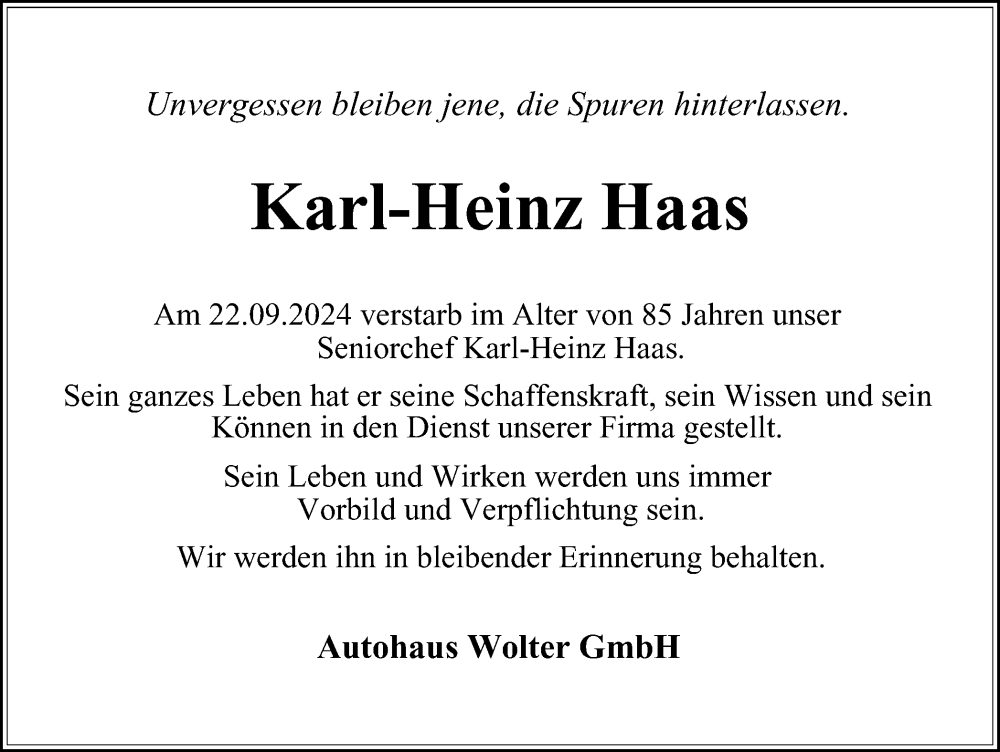 Unvergessen bleiben jene, die Spuren hinterlassen.

Karl-Heinz Haas

Am 22.09.2024 verstarb im Alter von 85 Jahren unser Seniorchef Karl-Heinz Haas.

Sein ganzes Leben hat er seine Schaffenskraft, sein Wissen und sein Können in den Dienst unserer Firma gestellt.

Sein Leben und Wirken werden uns immer Vorbild und Verpflichtung sein.

Wir werden ihn in bleibender Erinnerung behalten.

Autohaus Wolter GmbH